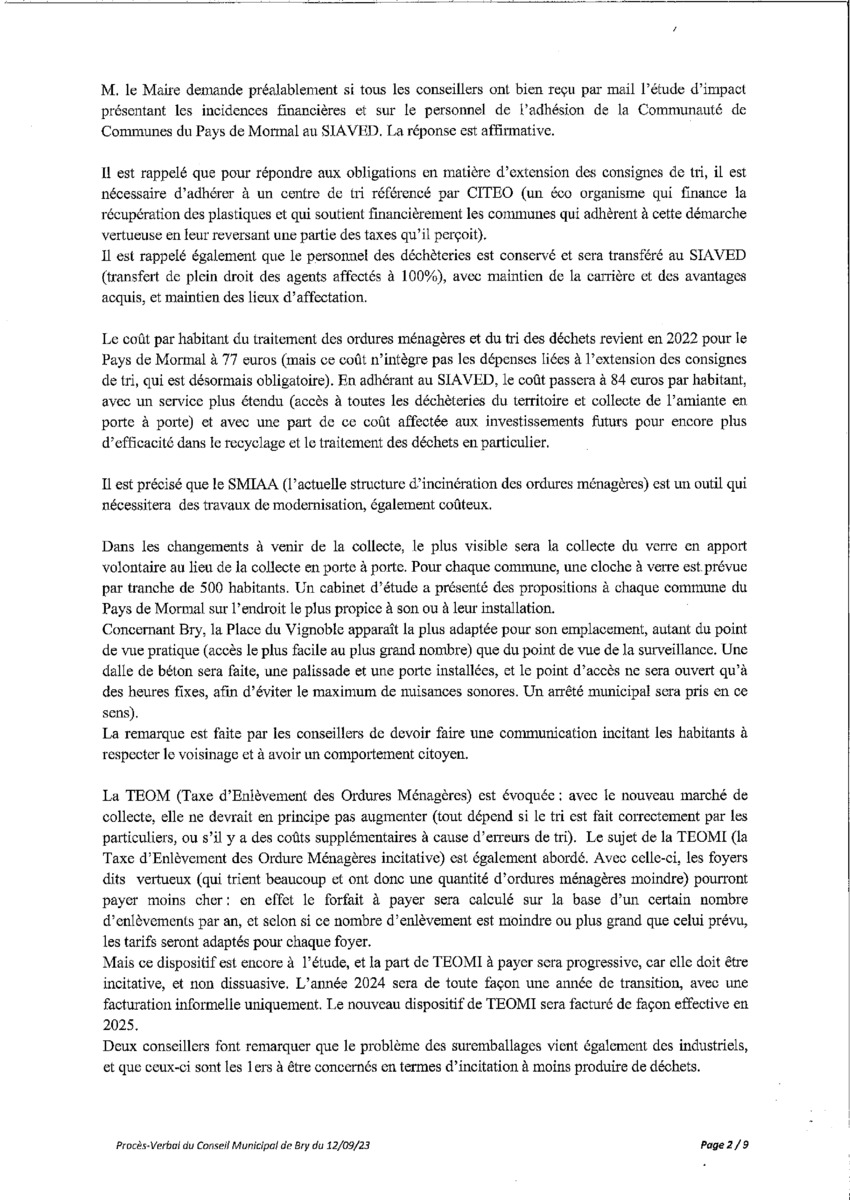 M. le Maire demande préalablement si tous les conseillers ont bien reçu par mail l'étude d'impact présentant les incidences financières et sur le personnel de l'adhésion de la Communauté de Communes du Pays de Mormal au SIAVED. La réponse est affirmative.

Il est rappelé que pour répondre aux obligations en matière d'extension des consignes de tri, il est nécessaire d'adhérer à un centre de tri référencé par CITEO (un éco organisme qui finance la récupération des plastiques et qui soutient financièrement les communes qui adhèrent à cette démarche vertueuse en leur reversant une partie des taxes qu'il perçoit).
Il est rappelé également que le personnel des déchèteries est conservé et sera transféré au SIAVED (transfert de plein droit des agents affectés à 100%), avec maintien de la carrière et des avantages acquis, et maintien des lieux d'affectation.

Le coût par habitant du traitement des ordures ménagères et du tri des déchets revient en 2022 pour le Pays de Mormal à 77 euros (mais ce coût n'intègre pas les dépenses liées à l'extension des consignes de tri, qui est désormais obligatoire). En adhérant au SIAVED, le coût passera à 84 euros par habitant, avec un service plus étendu (accès à toutes les déchèteries du territoire et collecte de l'amiante en porte à porte) et avec une part de ce coût affectée aux investissements futurs pour encore plus d'efficacité dans le recyclage et le traitement des déchets en particulier.

Il est précisé que le SMIAA (l'actuelle structure d'incinération des ordures ménagères) est un outil qui nécessitera des travaux de modernisation, également coûteux.

Dans les changements à venir de la collecte, le plus visible sera la collecte du verre en apport volontaire au lieu de la collecte en porte à porte. Pour chaque commune, une cloche à verre est prévue par tranche de 500 habitants. Un cabinet d'étude a présenté des propositions à chaque commune du Pays de Mormal sur l'endroit le plus propice à son ou à leur installation.
Concernant Bry, la Place du Vignoble apparaît la plus adaptée pour son emplacement, autant du point de vue pratique (accès le plus facile au plus grand nombre) que du point de vue de la surveillance. Une dalle de béton sera faite, une palissade et une porte installées, et le point d'accès ne sera ouvert qu'à des heures fixes, afin d'éviter le maximum de nuisances sonores. Un arrêté municipal sera pris en ce sens).
La remarque est faite par les conseillers de devoir faire une communication incitant les habitants à respecter le voisinage et à avoir un comportement citoyen.

La TEOM (Taxe d'Enlèvement des Ordures Ménagères) est évoquée : avec le nouveau marché de collecte, elle ne devrait en principe pas augmenter (tout dépend si le tri est fait correctement par les particuliers, ou s'il y a des coûts supplémentaires à cause d'erreurs de tri). Le sujet de la TEOMI (la Taxe d'Enlèvement des Ordure Ménagères incitative) est également abordé. Avec celle-ci, les foyers dits vertueux (qui trient beaucoup et ont donc une quantité d'ordures ménagères moindre) pourront payer moins cher : en effet le forfait à payer sera calculé sur la base d'un certain nombre d'enlèvements par an, et selon si ce nombre d'enlèvement est moindre ou plus grand que celui prévu, les tarifs seront adaptés pour chaque foyer.
Mais ce dispositif est encore à l'étude, et la part de TEOMI à payer sera progressive, car elle doit être incitative, et non dissuasive. L'année 2024 sera de toute façon une année de transition, avec une facturation informelle uniquement. Le nouveau dispositif de TEOMI sera facturé de façon effective en 2025.
Deux conseillers font remarquer que le problème des suremballages vient également des industriels, et que ceux-ci sont les 1ers à être concernés en termes d'incitation à moins produire de déchets.

Procès-Verbal du Conseil Municipal de Bry du 12/09/23

Page 2 / 9